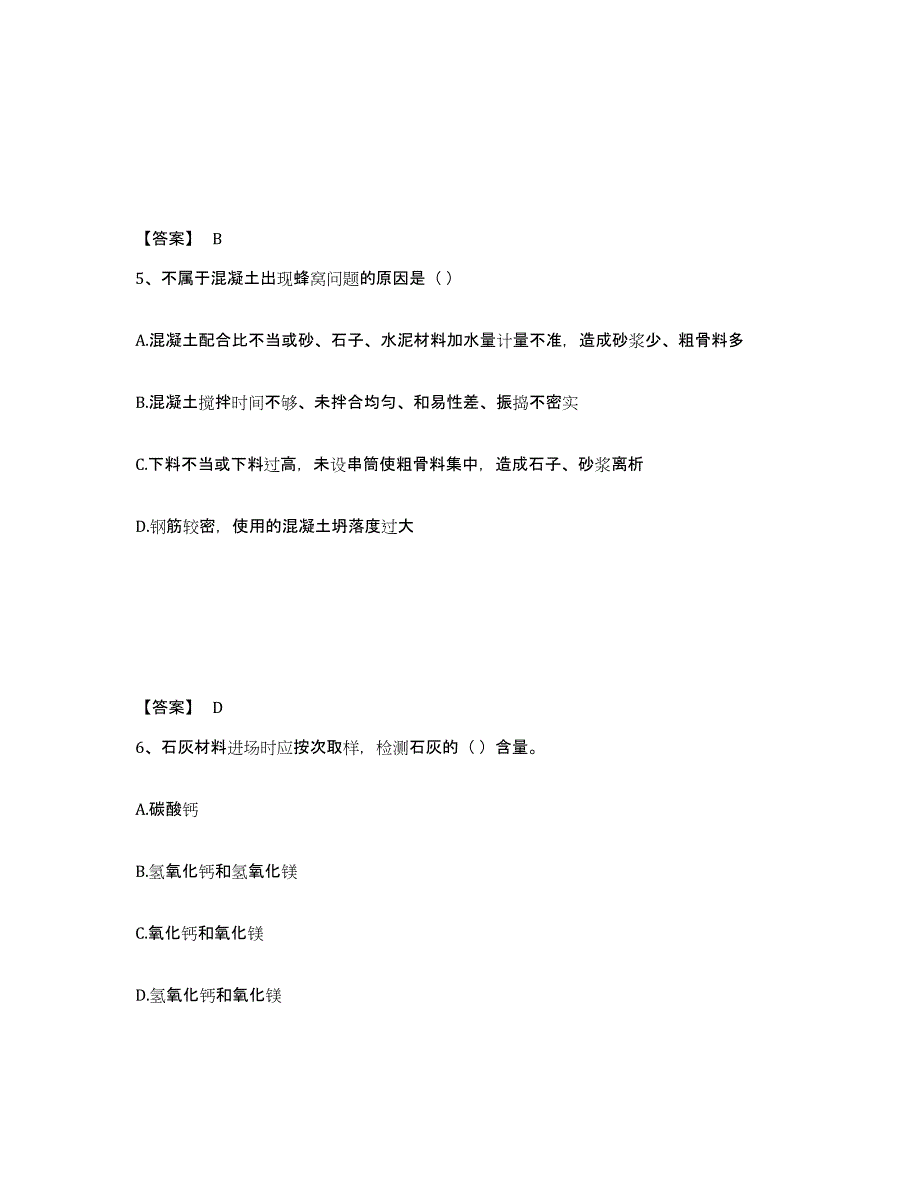 【答案】 B

5、不属于混凝土出现蜂窝问题的原因是（）

A.混凝土配合比不当或砂、石子、水泥材料加水量计量不准，造成砂浆少、粗骨料多

B.混凝土搅拌时间不够、未拌合均匀、和易性差、振捣不密实

C.下料不当或下料过高，未设串筒使粗骨料集中，造成石子、砂浆离析

D.钢筋较密，使用的混凝土坍落度过大

【答案】 D

6、石灰材料进场时应按次取样，检测石灰的（）含量。

A.碳酸钙

B.氢氧化钙和氢氧化镁

C.氧化钙和氧化镁

D.氢氧化钙和氧化镁